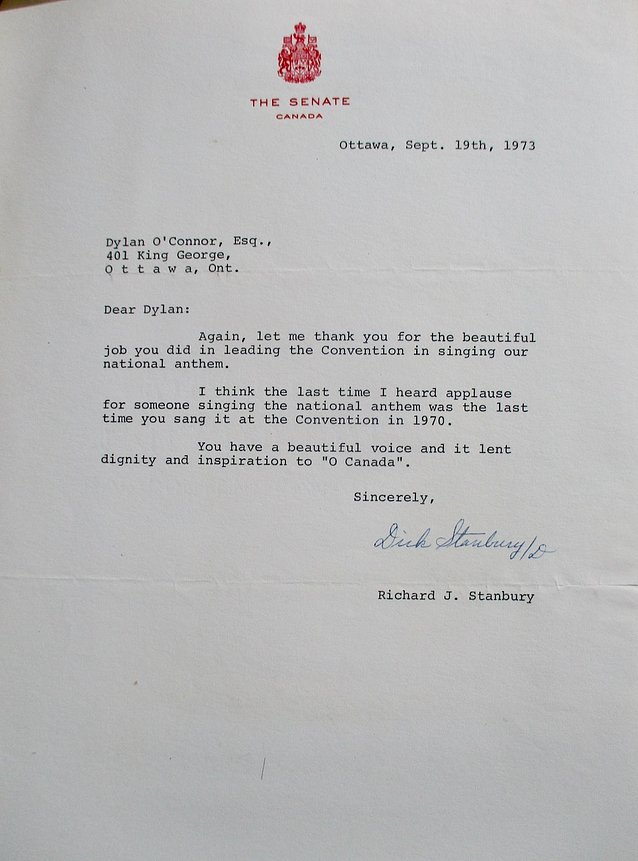 THE SENATE
CANADA

Ottawa, Sept. 19th, 1973

Dylan O'Connor, Esq.,
401 King George,
O t t a w a, Ont.

Dear Dylan:

Again, let me thank you for the beautiful job you did in leading the Convention in singing our national anthem.

I think the last time I heard applause for someone singing the national anthem was the last time you sang it at the Convention in 1970.

You have a beautiful voice and it lent dignity and inspiration to "O Canada".

Sincerely,

Dick Stanbury/D

Richard J. Stanbury